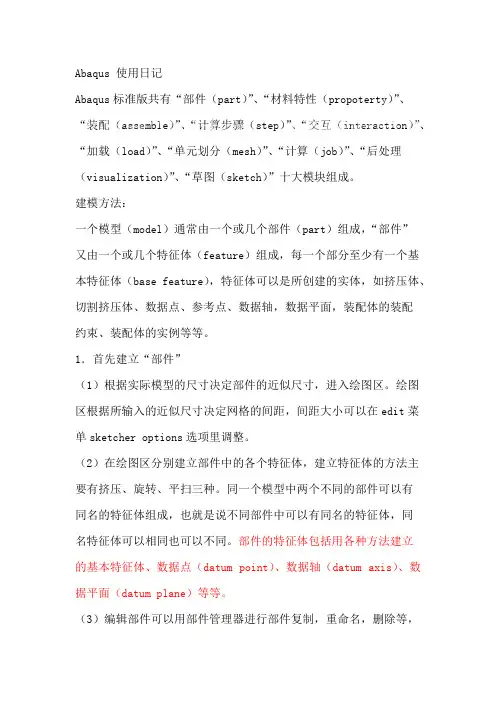 Abaqus 使用日记

Abaqus 标准版共有“部件（part）”、“材料特性（propoterty）”、“装配（assemble）”、“计算步骤（step）”、“交互（interaction）”、“加载（load）”、“单元划分（mesh）”、“计算（job）”、“后处理（visualization）”、“草图（sketch）”十大模块组成。

建模方法：

一个模型（model）通常由一个或几个部件（part）组成，“部件”又由一个或几个特征体（feature）组成，每一个部分至少有一个基本特征体（base feature），特征体可以是所创建的实体，如挤压体、切割挤压体、数据点、参考点、数据轴，数据平面，装配体的装配约束、装配体的实例等等。

1. 首先建立“部件”

（1）根据实际模型的尺寸决定部件的近似尺寸，进入绘图区。绘图区根据所输入的近似尺寸决定网格的间距，间距大小可以在 edit 菜单 sketcher options 选项里调整。

（2）在绘图区分别建立部件中的各个特征体，建立特征体的方法主要有挤压、旋转、平扫三种。同一个模型中两个不同的部件可以有同名的特征体组成，也就是说不同部件中可以有同名的特征体，同名特征体可以相同也可以不同。部件的特征体包括用各种方法建立的基本特征体、数据点（datum point）、数据轴（datum axis）、数据平面（datum plane）等等。

（3）编辑部件可以用部件管理器进行部件复制，重命名，删除等，